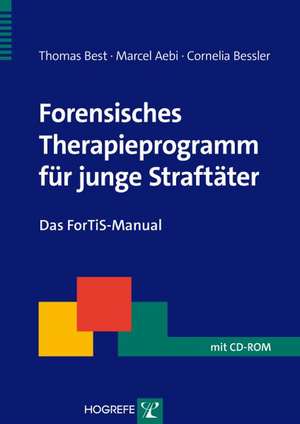 Thomas Best · Marcel Aebi · Cornelia Bessler

Forensisches Therapieprogramm für junge Straftäter

Das ForTiS-Manual

mit CD-ROM

HOGREFE